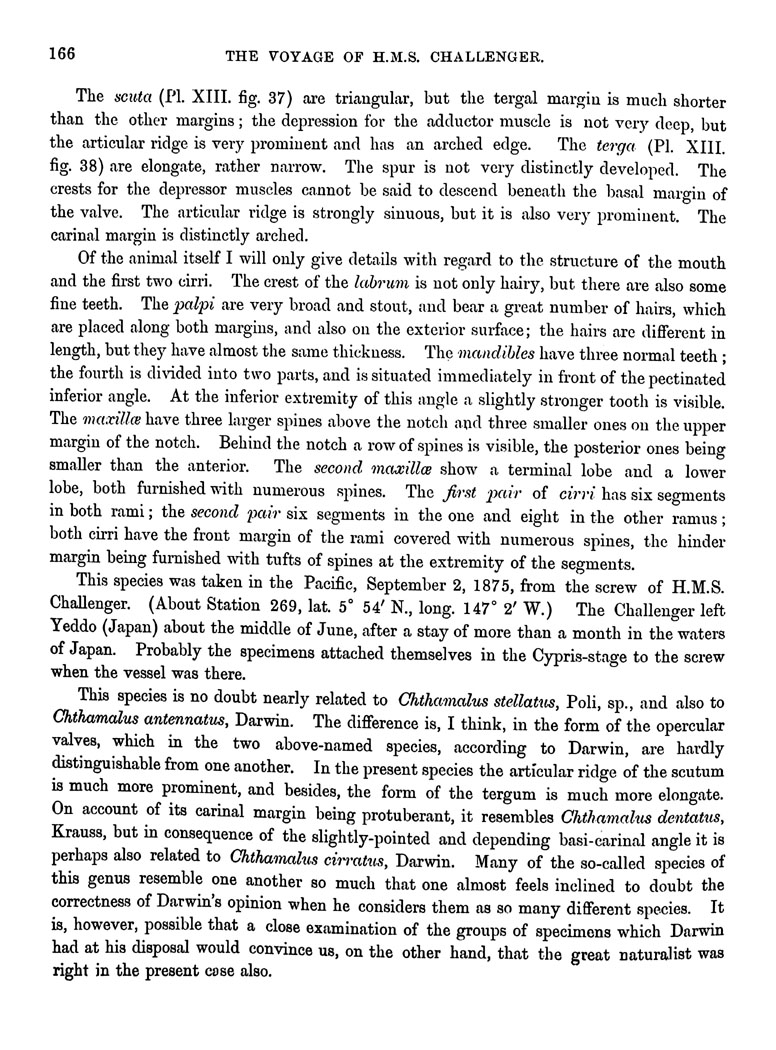 166 THE VOYAGE OF H.M.S. CHALLENGER.

The scuta (Pl. XIII. fig. 37) are triangular, but the tergal margin is much shorter than the other margins; the depression for the adductor muscle is not very deep, but the articular ridge is very prominent and has an arched edge. The terga (Pl. XIII. fig. 38) are elongate, rather narrow. The spur is not very distinctly developed. The crests for the depressor muscles cannot be said to descend beneath the basal margin of the valve. The articular ridge is strongly sinuous, but it is also very prominent. The carinal margin is distinctly arched.

Of the animal itself I will only give details with regard to the structure of the mouth and the first two cirri. The crest of the labrum is not only hairy, but there are also some fine teeth. The palpi are very broad and stout, and bear a great number of hairs, which are placed along both margins, and also on the exterior surface; the hairs are different in length, but they have almost the same thickness. The mandibles have three normal teeth; the fourth is divided into two parts, and is situated immediately in front of the pectinated inferior angle. At the inferior extremity of this angle a slightly stronger tooth is visible. The maxillæ have three larger spines above the notch and three smaller ones on the upper margin of the notch. Behind the notch a row of spines is visible, the posterior ones being smaller than the anterior. The second maxillæ show a terminal lobe and a lower lobe, both furnished with numerous spines. The first pair of cirri has six segments in both rami; the second pair six segments in the one and eight in the other ramus; both cirri have the front margin of the rami covered with numerous spines, the hinder margin being furnished with tufts of spines at the extremity of the segments.

This species was taken in the Pacific, September 2, 1875, from the screw of H.M.S. Challenger. (About Station 269, lat. 5° 54′ N., long. 147° 2′ W.) The Challenger left Yeddo (Japan) about the middle of June, after a stay of more than a month in the waters of Japan. Probably the specimens attached themselves in the Cypris-stage to the screw when the vessel was there.

This species is no doubt nearly related to Chthamalus stellatus, Poli, sp., and also to Chthamalus antennatus, Darwin. The difference is, I think, in the form of the opercular valves, which in the two above-named species, according to Darwin, are hardly distinguishable from one another. In the present species the articular ridge of the scutum is much more prominent, and besides, the form of the tergum is much more elongate. On account of its carinal margin being protuberant, it resembles Chthamalus dentatus, Krauss, but in consequence of the slightly-pointed and depending basi-carinal angle it is perhaps also related to Chthamalus cirratus, Darwin. Many of the so-called species of this genus resemble one another so much that one almost feels inclined to doubt the correctness of Darwin's opinion when he considers them as so many different species. It is, however, possible that a close examination of the groups of specimens which Darwin had at his disposal would convince us, on the other hand, that the great naturalist was right in the present case also.